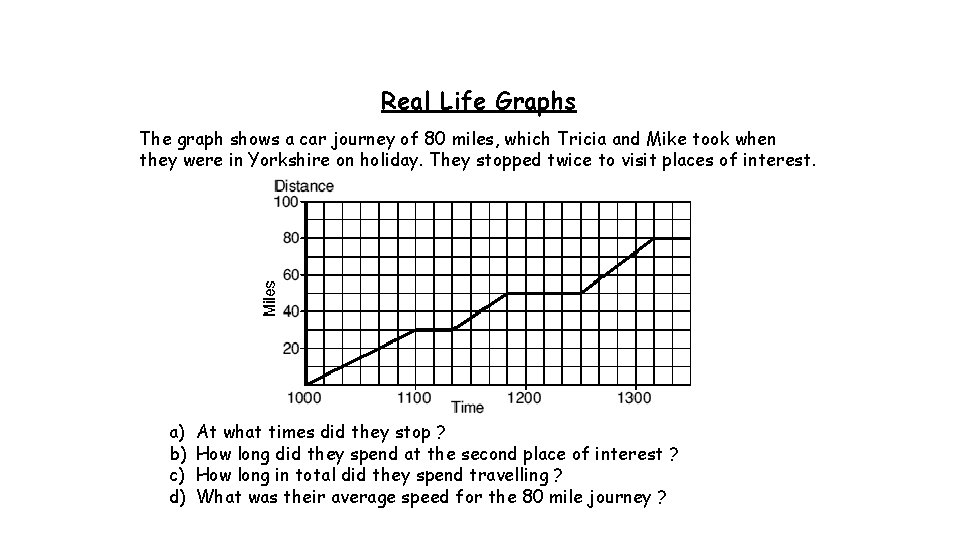 Real Life Graphs

The graph shows a car journey of 80 miles, which Tricia and Mike took when they were in Yorkshire on holiday. They stopped twice to visit places of interest.

Distance
100
80
60
40
20
Miles
1000
1100
1200
1300
Time

a) At what times did they stop ?
b) How long did they spend at the second place of interest ?
c) How long in total did they spend travelling ?
d) What was their average speed for the 80 mile journey ?